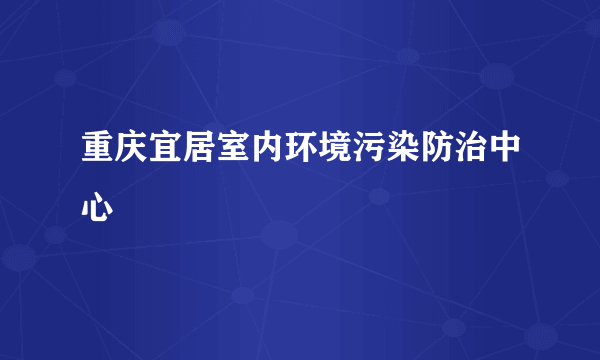 重庆宜居室内环境污染防治中心